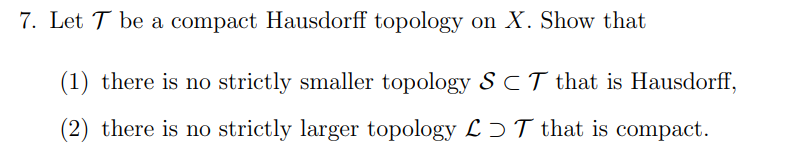 7. Let $\mathcal{T}$ be a compact Hausdorff topology on $X$. Show that

(1) there is no strictly smaller topology $\mathcal{S} \subset \mathcal{T}$ that is Hausdorff,

(2) there is no strictly larger topology $\mathcal{L} \supset \mathcal{T}$ that is compact.